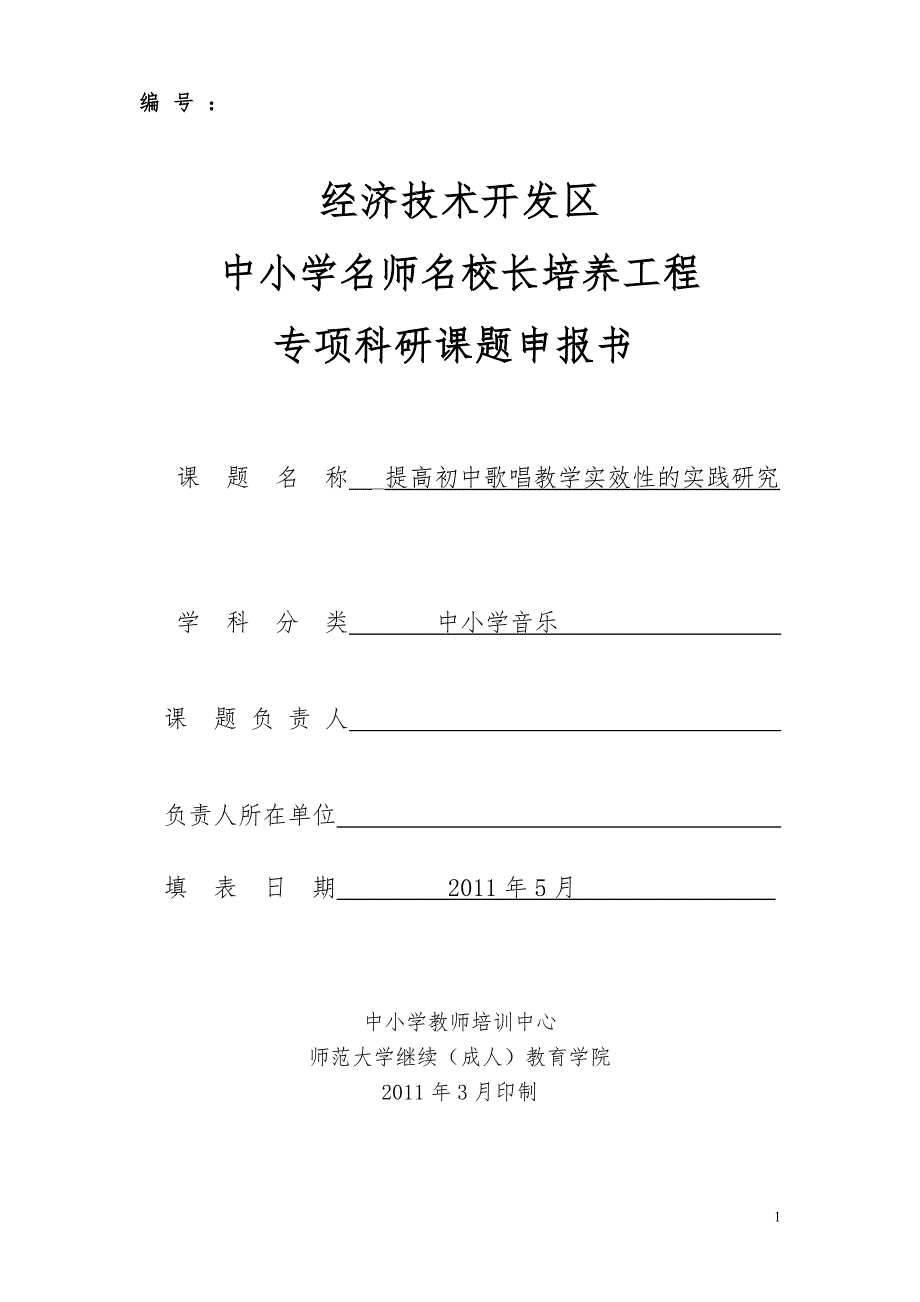 编 号 ：

经济技术开发区
中小学名师名校长培养工程
专项科研课题申报书

课 题 名 称 提高初中歌唱教学实效性的实践研究

学 科 分 类 中小学音乐

课 题 负 责 人

负责人所在单位

填 表 日 期 2011 年 5 月

中小学教师培训中心
师范大学继续（成人）教育学院
2011 年 3 月印制

1